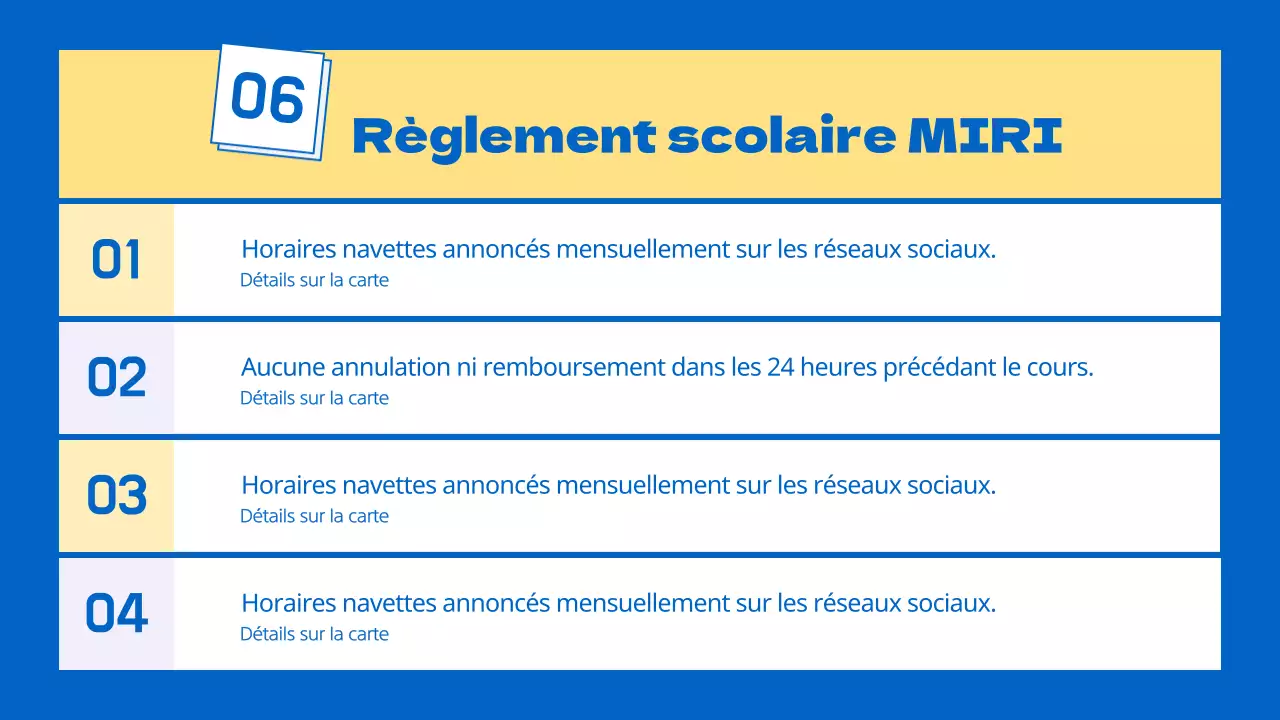 06

Règlement scolaire MIRI

01

Horaires navettes annoncés mensuellement sur les réseaux sociaux.
Détails sur la carte

02

Aucune annulation ni remboursement dans les 24 heures précédant le cours.
Détails sur la carte

03

Horaires navettes annoncés mensuellement sur les réseaux sociaux.
Détails sur la carte

04

Horaires navettes annoncés mensuellement sur les réseaux sociaux.
Détails sur la carte